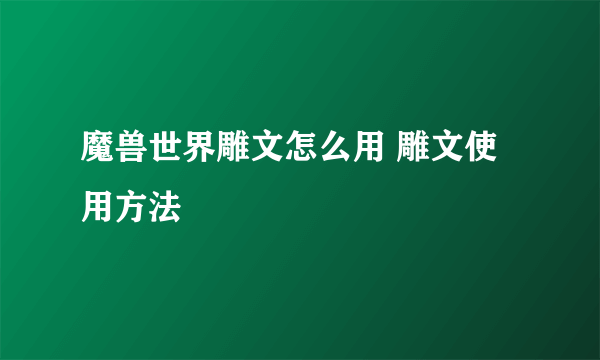 魔兽世界雕文怎么用 雕文使用方法